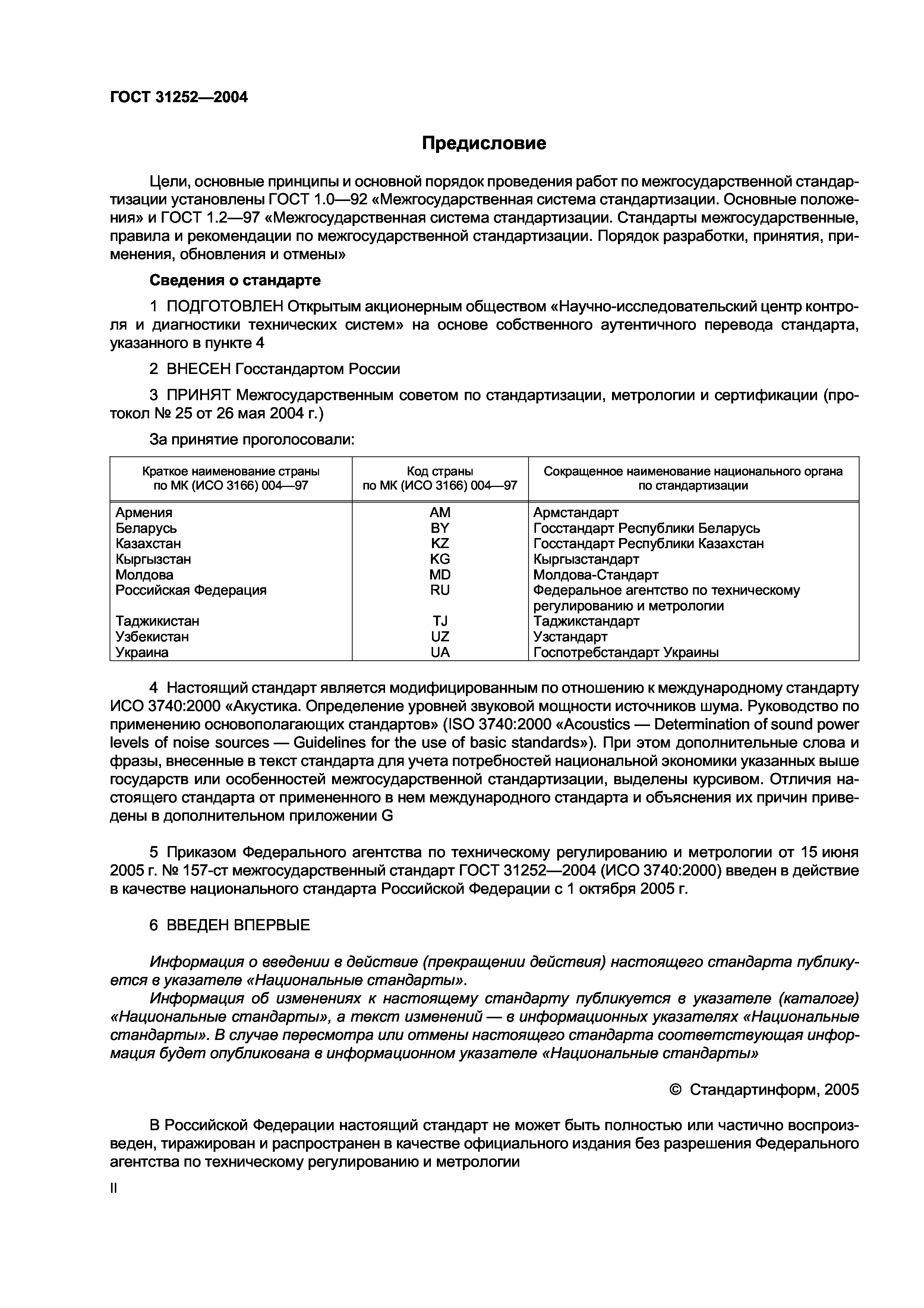 ГОСТ 31252—2004

Предисловие

Цели, основные принципы и основной порядок проведения работ по межгосударственной стандартизации установлены ГОСТ 1.0—92 «Межгосударственная система стандартизации. Основные положения» и ГОСТ 1.2—97 «Межгосударственная система стандартизации. Стандарты межгосударственные, правила и рекомендации по межгосударственной стандартизации. Порядок разработки, принятия, применения, обновления и отмены»

Сведения о стандарте

1 ПОДГОТОВЛЕН Открытым акционерным обществом «Научно-исследовательский центр контроля и диагностики технических систем» на основе собственного аутентичного перевода стандарта, указанного в пункте 4

2 ВНЕСЕН Госстандартом России

3 ПРИНЯТ Межгосударственным советом по стандартизации, метрологии и сертификации (протокол № 25 от 26 мая 2004 г.)

За принятие проголосовали:

| Краткое наименование страны по МК (ИСО 3166) 004—97 | Код страны по МК (ИСО 3166) 004—97 | Сокращенное наименование национального органа по стандартизации |
|---|---|---|
| Армения | AM | Армстандарт |
| Беларусь | BY | Госстандарт Республики Беларусь |
| Казахстан | KZ | Госстандарт Республики Казахстан |
| Кыргызстан | KG | Кыргызстандарт |
| Молдова | MD | Молдова-Стандарт |
| Российская Федерация | RU | Федеральное агентство по техническому регулированию и метрологии |
| Таджикистан | TJ | Таджикстандарт |
| Узбекистан | UZ | Узстандарт |
| Украина | UA | Госпотребстандарт Украины |

4 Настоящий стандарт является модифицированным по отношению к международному стандарту ИСО 3740:2000 «Акустика. Определение уровней звуковой мощности источников шума. Руководство по применению основополагающих стандартов» (ISO 3740:2000 «Acoustics — Determination of sound power levels of noise sources — Guidelines for the use of basic standards»). При этом дополнительные слова и фразы, внесенные в текст стандарта для учета потребностей национальной экономики указанных выше государств или особенностей межгосударственной стандартизации, выделены курсивом. Отличия настоящего стандарта от примененного в нем международного стандарта и объяснения их причин приведены в дополнительном приложении G

5 Приказом Федерального агентства по техническому регулированию и метрологии от 15 июня 2005 г. № 157-ст межгосударственный стандарт ГОСТ 31252—2004 (ИСО 3740:2000) введен в действие в качестве национального стандарта Российской Федерации с 1 октября 2005 г.

6 ВВЕДЕН ВПЕРВЫЕ

Информация о введении в действие (прекращении действия) настоящего стандарта публикуется в указателе «Национальные стандарты».

Информация об изменениях к настоящему стандарту публикуется в указателе (каталоге) «Национальные стандарты», а текст изменений — в информационных указателях «Национальные стандарты». В случае пересмотра или отмены настоящего стандарта соответствующая информация будет опубликована в информационном указателе «Национальные стандарты»

© Стандартинформ, 2005

В Российской Федерации настоящий стандарт не может быть полностью или частично воспроизведен, тиражирован и распространен в качестве официального издания без разрешения Федерального агентства по техническому регулированию и метрологии

II